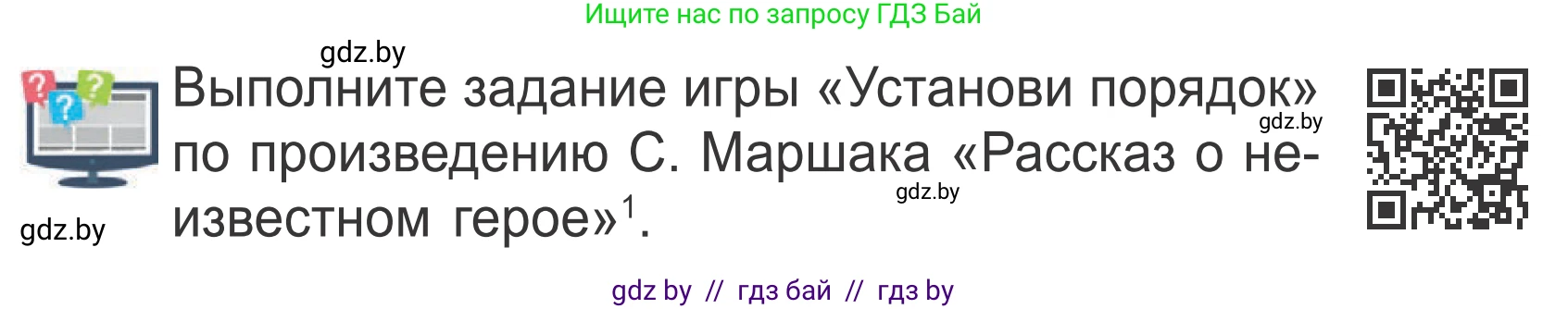 Ищите нас по запросу ГДЗ Бай

gdz.by

Выполните задание игры «Установи порядок» по произведению С. Маршака «Рассказ о неизвестном герое»$^1$.

gdz.by

gdz.by

gdz.by

gdz by // гдз бай // гдз by